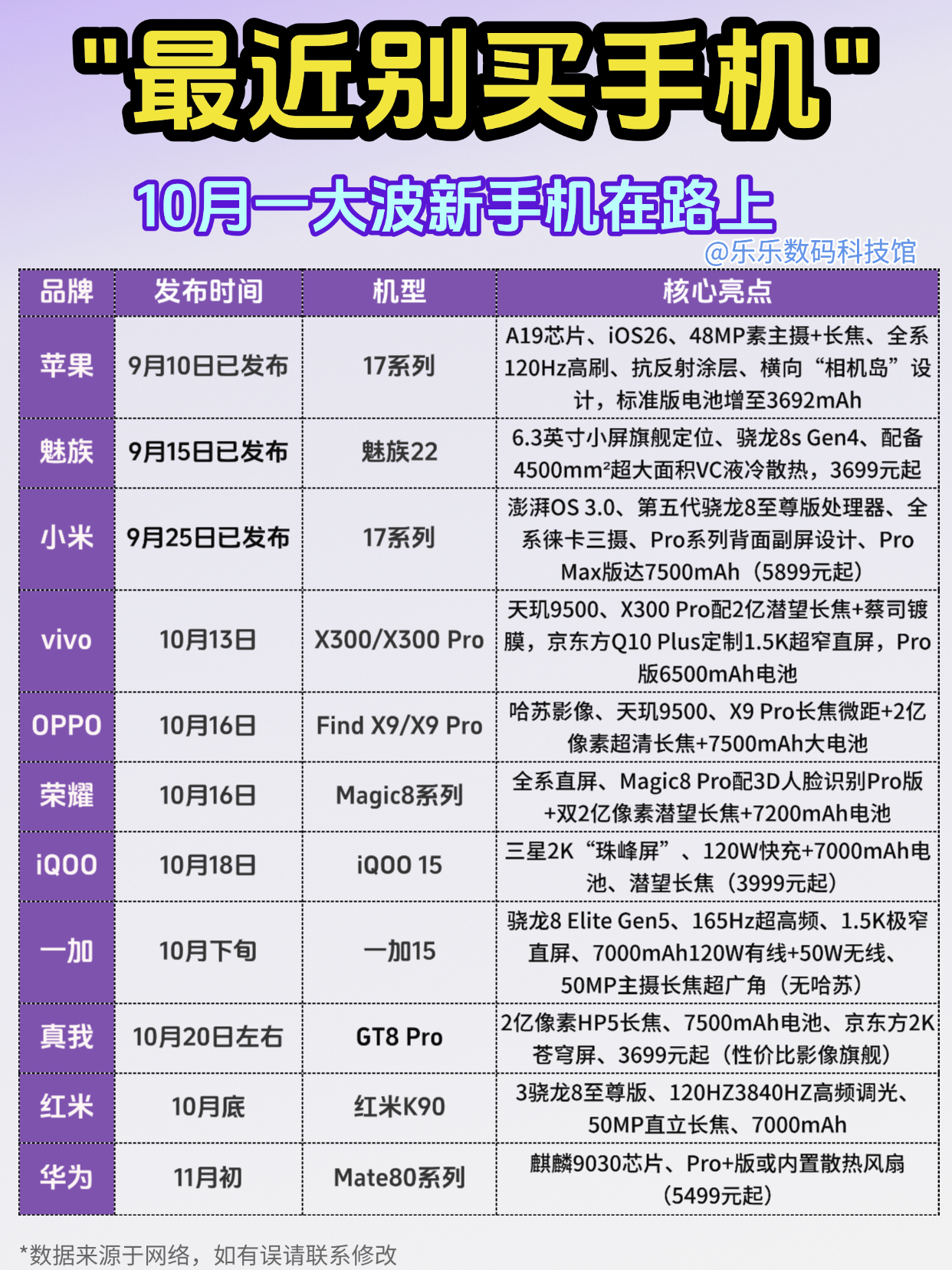 "最近别买手机"

10月一大波新手机在路上

@乐乐数码科技馆

| 品牌 | 发布时间 | 机型 | 核心亮点 |
|---|---|---|---|
| 苹果 | 9月10日已发布 | 17系列 | A19芯片、iOS26、48MP素主摄+长焦、全系120Hz高刷、抗反射涂层、横向“相机岛”设计，标准版电池增至3692mAh |
| 魅族 | 9月15日已发布 | 魅族22 | 6.3英寸小屏旗舰定位、骁龙8s Gen4、配备4500mm²超大面积VC液冷散热，3699元起 |
| 小米 | 9月25日已发布 | 17系列 | 澎湃OS 3.0、第五代骁龙8至尊版处理器、全系徕卡三摄、Pro系列背面副屏设计、Pro Max版达7500mAh（5899元起） |
| vivo | 10月13日 | X300/X300 Pro | 天玑9500、X300 Pro配2亿潜望长焦+蔡司镀膜，京东方Q10 Plus定制1.5K超窄直屏，Pro版6500mAh电池 |
| OPPO | 10月16日 | Find X9/X9 Pro | 哈苏影像、天玑9500、X9 Pro长焦微距+2亿像素超清长焦+7500mAh大电池 |
| 荣耀 | 10月16日 | Magic8系列 | 全系直屏、Magic8 Pro配3D人脸识别Pro版+双2亿像素潜望长焦+7200mAh电池 |
| iQOO | 10月18日 | iQOO 15 | 三星2K“珠峰屏”、120W快充+7000mAh电池、潜望长焦（3999元起） |
| 一加 | 10月下旬 | 一加15 | 骁龙8 Elite Gen5、165Hz超高频、1.5K极窄直屏、7000mAh120W有线+50W无线、50MP主摄长焦超广角（无哈苏） |
| 真我 | 10月20日左右 | GT8 Pro | 2亿像素HP5长焦、7500mAh电池、京东方2K苍穹屏、3699元起（性价比影像旗舰） |
| 红米 | 10月底 | 红米K90 | 3骁龙8至尊版、120HZ3840HZ高频调光、50MP直立长焦、7000mAh |
| 华为 | 11月初 | Mate80系列 | 麒麟9030芯片、Pro+版或内置散热风扇（5499元起） |

*数据来源于网络，如有误请联系修改